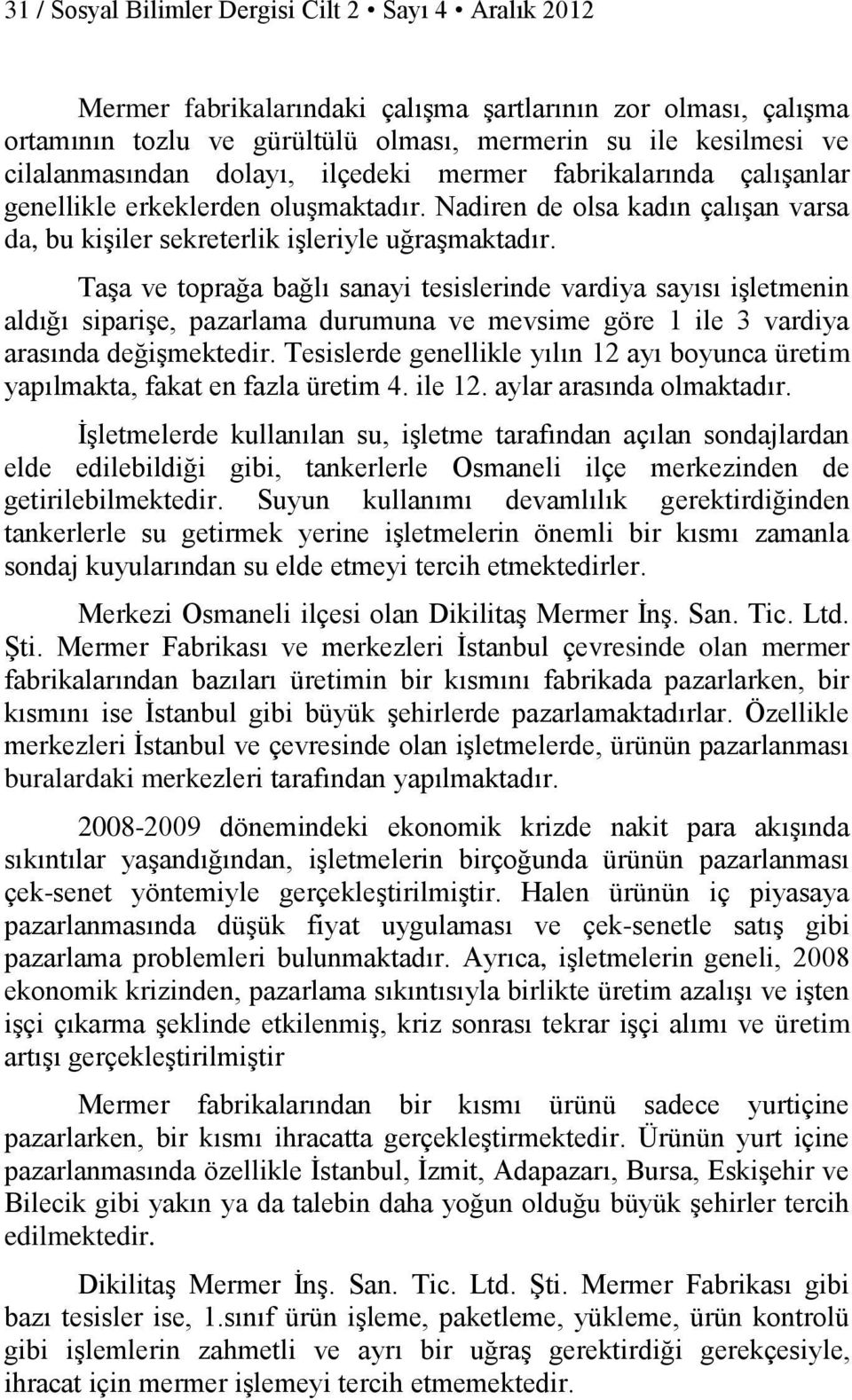 31 / Sosyal Bilimler Dergisi Cilt 2 • Sayı 4 • Aralık 2012

Mermer fabrikalarındaki çalışma şartlarının zor olması, çalışma ortamının tozlu ve gürültülü olması, mermerin su ile kesilmesi ve cilalanmasından dolayı, ilçedeki mermer fabrikalarında çalışanlar genellikle erkeklerden oluşmaktadır. Nadiren de olsa kadın çalışan varsa da, bu kişiler sekreterlik işleriyle uğraşmaktadır.

Taşa ve toprağa bağlı sanayi tesislerinde vardiya sayısı işletmenin aldığı siparişe, pazarlama durumuna ve mevsime göre 1 ile 3 vardiya arasında değişmektedir. Tesislerde genellikle yılın 12 ayı boyunca üretim yapılmakta, fakat en fazla üretim 4. ile 12. aylar arasında olmaktadır.

İşletmelerde kullanılan su, işletme tarafından açılan sondajlardan elde edilebildiği gibi, tankerlerle Osmaneli ilçe merkezinden de getirilebilmektedir. Suyun kullanımı devamlılık gerektirdiğinden tankerlerle su getirmek yerine işletmelerin önemli bir kısmı zamanla sondaj kuyularından su elde etmeyi tercih etmektedirler.

Merkezi Osmaneli ilçesi olan Dikilitaş Mermer İnş. San. Tic. Ltd. Şti. Mermer Fabrikası ve merkezleri İstanbul çevresinde olan mermer fabrikalarından bazıları üretimin bir kısmını fabrikada pazarlarken, bir kısmını ise İstanbul gibi büyük şehirlerde pazarlamaktadırlar. Özellikle merkezleri İstanbul ve çevresinde olan işletmelerde, ürünün pazarlanması buralardaki merkezleri tarafından yapılmaktadır.

2008-2009 dönemindeki ekonomik krizde nakit para akışında sıkıntılar yaşandığından, işletmelerin birçoğunda ürünün pazarlanması çek-senet yöntemiyle gerçekleştirilmiştir. Halen ürünün iç piyasaya pazarlanmasında düşük fiyat uygulaması ve çek-senetle satış gibi pazarlama problemleri bulunmaktadır. Ayrıca, işletmelerin geneli, 2008 ekonomik krizinden, pazarlama sıkıntısıyla birlikte üretim azalışı ve işten işçi çıkarma şeklinde etkilenmiş, kriz sonrası tekrar işçi alımı ve üretim artışı gerçekleştirilmiştir

Mermer fabrikalarından bir kısmı ürünü sadece yurtiçine pazarlarken, bir kısmı ihracatta gerçekleştirmektedir. Ürünün yurt içine pazarlanmasında özellikle İstanbul, İzmit, Adapazarı, Bursa, Eskişehir ve Bilecik gibi yakın ya da talebin daha yoğun olduğu büyük şehirler tercih edilmektedir.

Dikilitaş Mermer İnş. San. Tic. Ltd. Şti. Mermer Fabrikası gibi bazı tesisler ise, 1.sınıf ürün işleme, paketleme, yükleme, ürün kontrolü gibi işlemlerin zahmetli ve ayrı bir uğraş gerektirdiği gerekçesiyle, ihracat için mermer işlemeyi tercih etmemektedir.